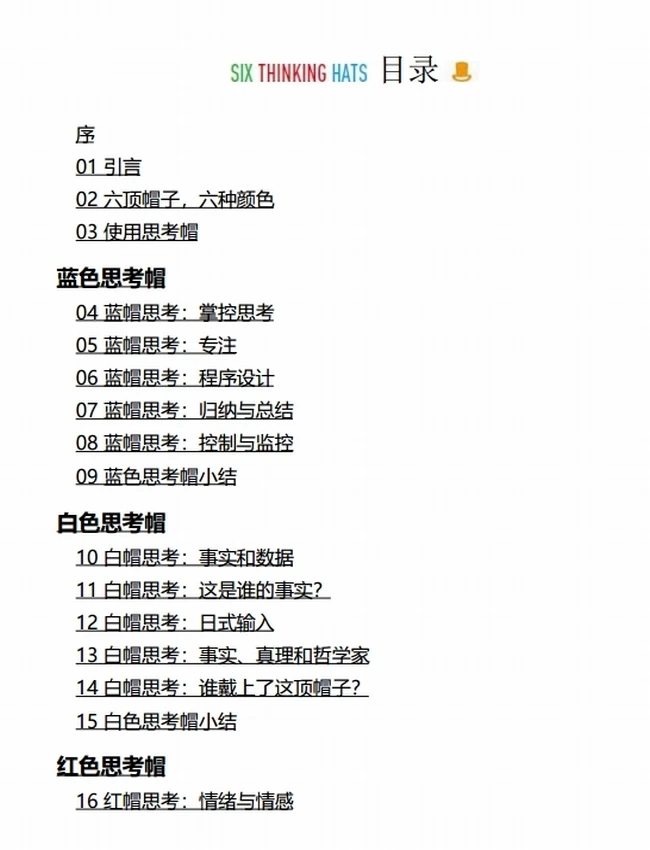 SIX THINKING HATS 目录

序
01 引言
02 六顶帽子，六种颜色
03 使用思考帽

蓝色思考帽
04 蓝帽思考：掌控思考
05 蓝帽思考：专注
06 蓝帽思考：程序设计
07 蓝帽思考：归纳与总结
08 蓝帽思考：控制与监控
09 蓝色思考帽小结

白色思考帽
10 白帽思考：事实和数据
11 白帽思考：这是谁的事实？
12 白帽思考：日式输入
13 白帽思考：事实、真理和哲学家
14 白帽思考：谁戴上了这顶帽子？
15 白色思考帽小结

红色思考帽
16 红帽思考：情绪与情感